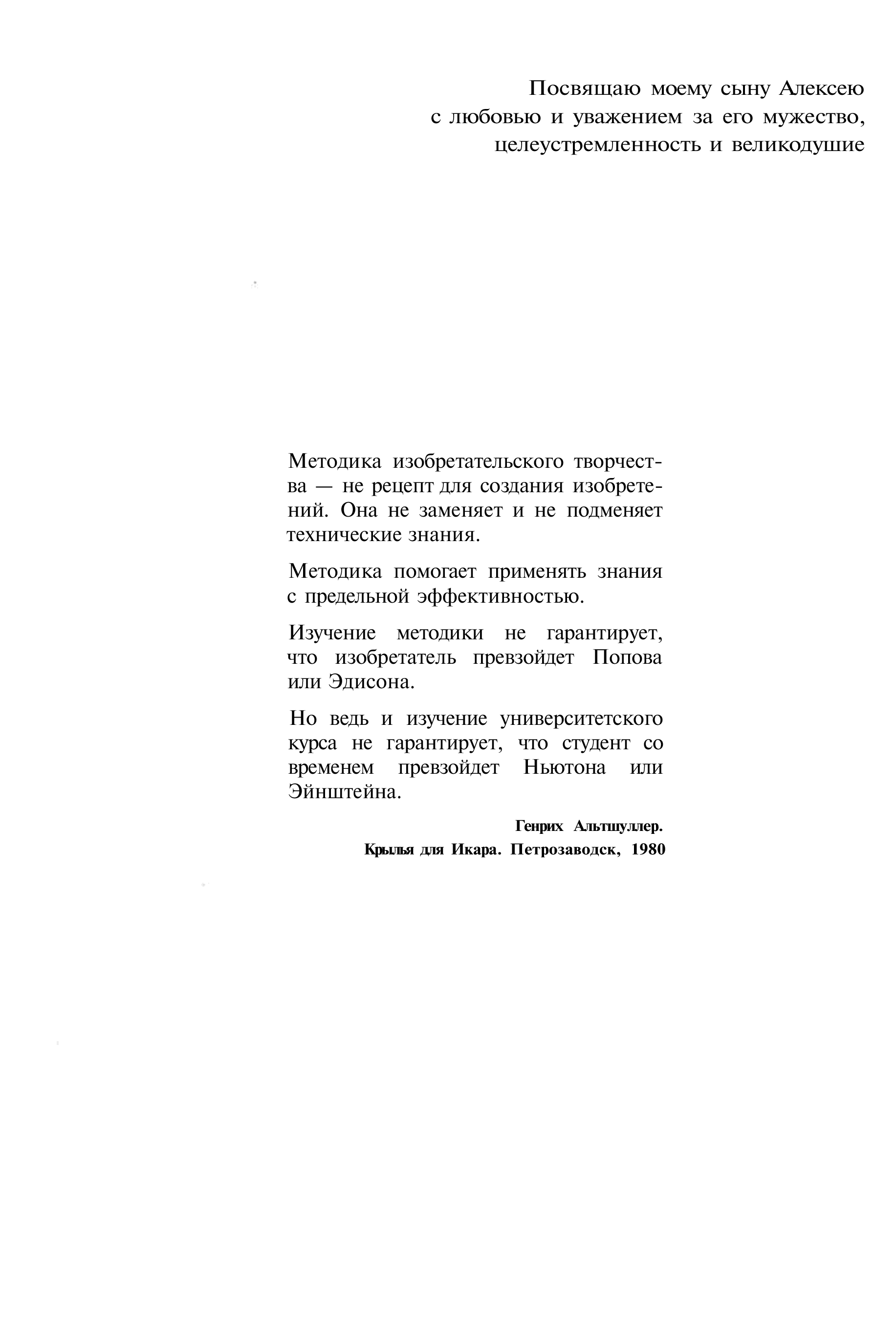 Посвящаю моему сыну Алексею
с любовью и уважением за его мужество,
целеустремленность и великодушие

Методика изобретательского творчества — не рецепт для создания изобретений. Она не заменяет и не подменяет технические знания.

Методика помогает применять знания с предельной эффективностью.

Изучение методики не гарантирует, что изобретатель превзойдет Попова или Эдисона.

Но ведь и изучение университетского курса не гарантирует, что студент со временем превзойдет Ньютона или Эйнштейна.

Генрих Альтшуллер.
Крылья для Икара. Петрозаводск, 1980